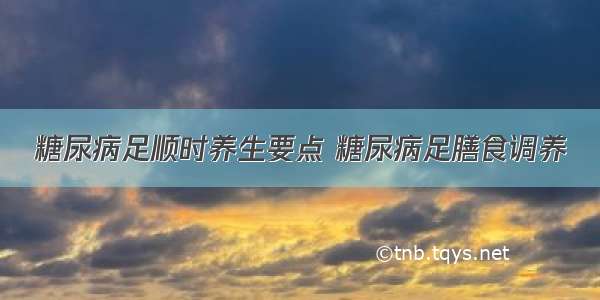 糖尿病足顺时养生要点 糖尿病足膳食调养

©tnb.tqys.net